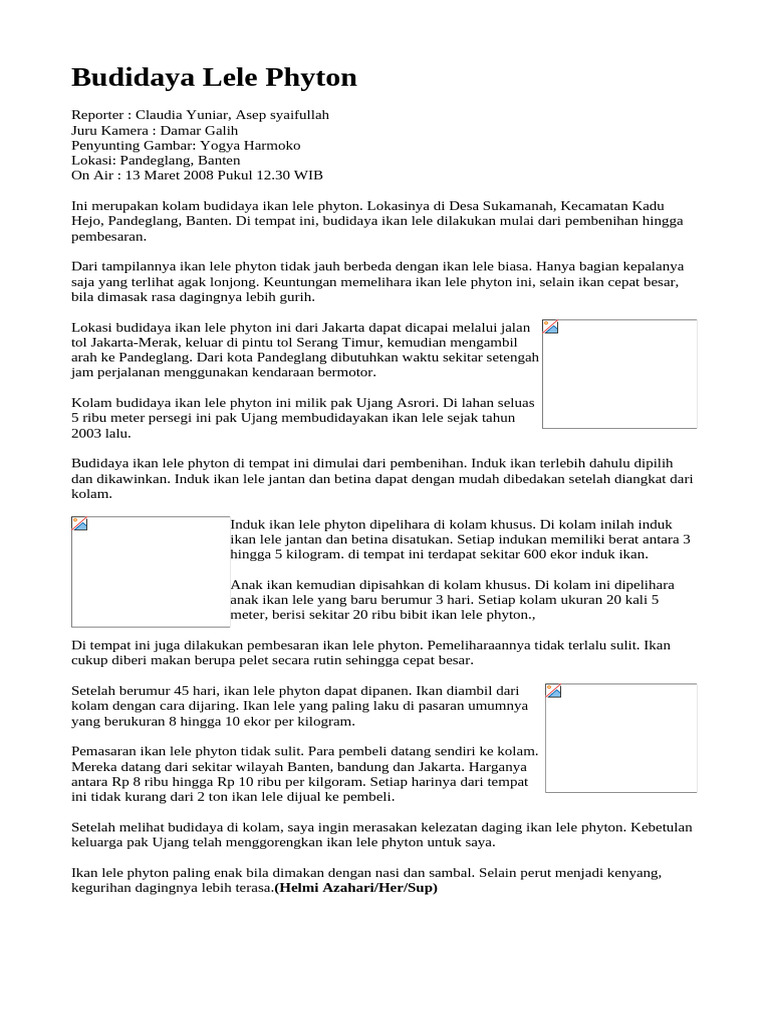 Budidaya Lele Phyton

Reporter : Claudia Yuniar, Asep syaifullah
Juru Kamera : Damar Galih
Penyunting Gambar: Yogya Harmoko
Lokasi: Pandeglang, Banten
On Air : 13 Maret 2008 Pukul 12.30 WIB

Ini merupakan kolam budidaya ikan lele phyton. Lokasinya di Desa Sukamanah, Kecamatan Kadu Hejo, Pandeglang, Banten. Di tempat ini, budidaya ikan lele dilakukan mulai dari pembenihan hingga pembesaran.

Dari tampilannya ikan lele phyton tidak jauh berbeda dengan ikan lele biasa. Hanya bagian kepalanya saja yang terlihat agak lonjong. Keuntungan memelihara ikan lele phyton ini, selain ikan cepat besar, bila dimasak rasa dagingnya lebih gurih.

Lokasi budidaya ikan lele phyton ini dari Jakarta dapat dicapai melalui jalan tol Jakarta-Merak, keluar di pintu tol Serang Timur, kemudian mengambil arah ke Pandeglang. Dari kota Pandeglang dibutuhkan waktu sekitar setengah jam perjalanan menggunakan kendaraan bermotor.

Kolam budidaya ikan lele phyton ini milik pak Ujang Asrori. Di lahan seluas 5 ribu meter persegi ini pak Ujang membudidayakan ikan lele sejak tahun 2003 lalu.

Budidaya ikan lele phyton di tempat ini dimulai dari pembenihan. Induk ikan terlebih dahulu dipilih dan dikawinkan. Induk ikan lele jantan dan betina dapat dengan mudah dibedakan setelah diangkat dari kolam.

Induk ikan lele phyton dipelihara di kolam khusus. Di kolam inilah induk ikan lele jantan dan betina disatukan. Setiap indukan memiliki berat antara 3 hingga 5 kilogram. di tempat ini terdapat sekitar 600 ekor induk ikan.

Anak ikan kemudian dipisahkan di kolam khusus. Di kolam ini dipelihara anak ikan lele yang baru berumur 3 hari. Setiap kolam ukuran 20 kali 5 meter, berisi sekitar 20 ribu bibit ikan lele phyton.,

Di tempat ini juga dilakukan pembesaran ikan lele phyton. Pemeliharaannya tidak terlalu sulit. Ikan cukup diberi makan berupa pelet secara rutin sehingga cepat besar.

Setelah berumur 45 hari, ikan lele phyton dapat dipanen. Ikan diambil dari kolam dengan cara dijaring. Ikan lele yang paling laku di pasaran umumnya yang berukuran 8 hingga 10 ekor per kilogram.

Pemasaran ikan lele phyton tidak sulit. Para pembeli datang sendiri ke kolam. Mereka datang dari sekitar wilayah Banten, bandung dan Jakarta. Harganya antara Rp 8 ribu hingga Rp 10 ribu per kilgoram. Setiap harinya dari tempat ini tidak kurang dari 2 ton ikan lele dijual ke pembeli.

Setelah melihat budidaya di kolam, saya ingin merasakan kelezatan daging ikan lele phyton. Kebetulan keluarga pak Ujang telah menggorengkan ikan lele phyton untuk saya.

Ikan lele phyton paling enak bila dimakan dengan nasi dan sambal. Selain perut menjadi kenyang, kegurihan dagingnya lebih terasa.(Helmi Azahari/Her/Sup)